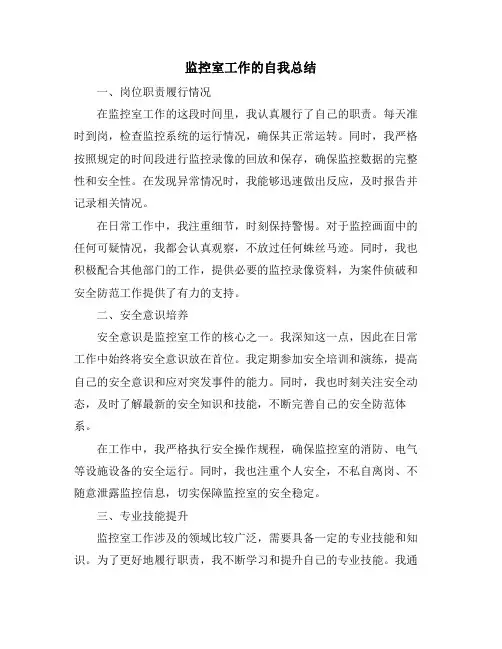 监控室工作的自我总结

一、岗位职责履行情况

在监控室工作的这段时间里，我认真履行了自己的职责。每天准时到岗，检查监控系统的运行情况，确保其正常运转。同时，我严格按照规定的时间段进行监控录像的回放和保存，确保监控数据的完整性和安全性。在发现异常情况时，我能够迅速做出反应，及时报告并记录相关情况。

在日常工作中，我注重细节，时刻保持警惕。对于监控画面中的任何可疑情况，我都会认真观察，不放过任何蛛丝马迹。同时，我也积极配合其他部门的工作，提供必要的监控录像资料，为案件侦破和安全防范工作提供了有力的支持。

二、安全意识培养

安全意识是监控室工作的核心之一。我深知这一点，因此在日常工作中始终将安全意识放在首位。我定期参加安全培训和演练，提高自己的安全意识和应对突发事件的能力。同时，我也时刻关注安全动态，及时了解最新的安全知识和技能，不断完善自己的安全防范体系。

在工作中，我严格执行安全操作规程，确保监控室的消防、电气等设施设备的安全运行。同时，我也注重个人安全，不私自离岗、不随意泄露监控信息，切实保障监控室的安全稳定。

三、专业技能提升

监控室工作涉及的领域比较广泛，需要具备一定的专业技能和知识。为了更好地履行职责，我不断学习和提升自己的专业技能。我通